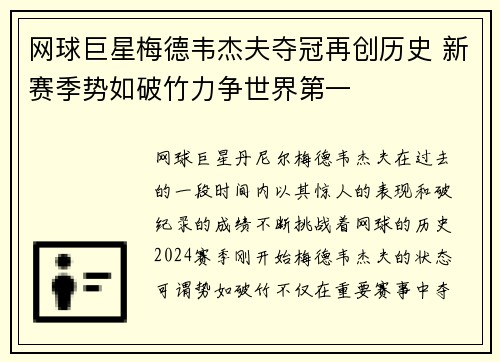 网球巨星梅德韦杰夫夺冠再创历史 新赛季势如破竹力争世界第一

网球巨星丹尼尔梅德韦杰夫在过去的一段时间内以其惊人的表现和破纪录的成绩不断挑战着网球的历史2024赛季刚开始梅德韦杰夫的状态可谓势如破竹不仅在重要赛事中夺